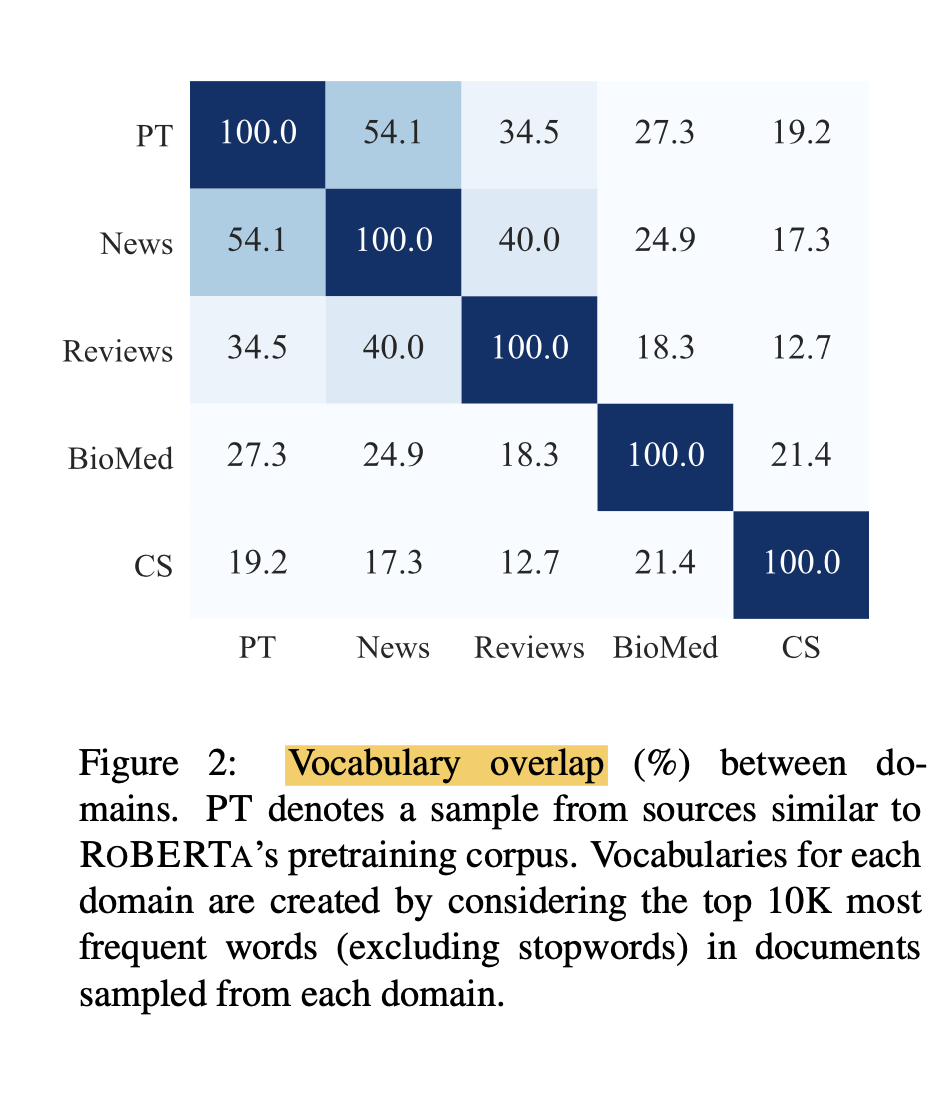 |  | PT | News | Reviews | BioMed | CS |
|---|---|---|---|---|---|
| PT | 100.0 | 54.1 | 34.5 | 27.3 | 19.2 |
| News | 54.1 | 100.0 | 40.0 | 24.9 | 17.3 |
| Reviews | 34.5 | 40.0 | 100.0 | 18.3 | 12.7 |
| BioMed | 27.3 | 24.9 | 18.3 | 100.0 | 21.4 |
| CS | 19.2 | 17.3 | 12.7 | 21.4 | 100.0 |

Figure 2: Vocabulary overlap (%) between domains. PT denotes a sample from sources similar to ROBERTA's pretraining corpus. Vocabularies for each domain are created by considering the top 10K most frequent words (excluding stopwords) in documents sampled from each domain.